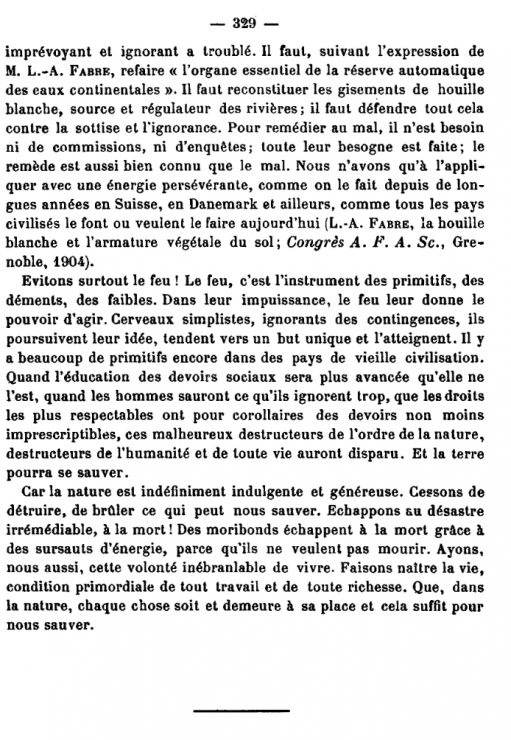 — 329 —

imprévoyant et ignorant a troublé. Il faut, suivant l'expression de M. L.-A. Fabre, refaire « l'organe essentiel de la réserve automatique des eaux continentales ». Il faut reconstituer les gisements de houille blanche, source et régulateur des rivières; il faut défendre tout cela contre la sottise et l'ignorance. Pour remédier au mal, il n'est besoin ni de commissions, ni d'enquêtes; toute leur besogne est faite; le remède est aussi bien connu que le mal. Nous n'avons qu'à l'appliquer avec une énergie persévérante, comme on le fait depuis de longues années en Suisse, en Danemark et ailleurs, comme tous les pays civilisés le font ou veulent le faire aujourd'hui (L.-A. Fabre, la houille blanche et l'armature végétale du sol; Congrès A. F. A. Sc., Grenoble, 1904).

Evitons surtout le feu ! Le feu, c'est l'instrument des primitifs, des déments, des faibles. Dans leur impuissance, le feu leur donne le pouvoir d'agir. Cerveaux simplistes, ignorants des contingences, ils poursuivent leur idée, tendent vers un but unique et l'atteignent. Il y a beaucoup de primitifs encore dans des pays de vieille civilisation. Quand l'éducation des devoirs sociaux sera plus avancée qu'elle ne l'est, quand les hommes sauront ce qu'ils ignorent trop, que les droits les plus respectables ont pour corollaires des devoirs non moins imprescriptibles, ces malheureux destructeurs de l'ordre de la nature, destructeurs de l'humanité et de toute vie auront disparu. Et la terre pourra se sauver.

Car la nature est indéfiniment indulgente et généreuse. Cessons de détruire, de brûler ce qui peut nous sauver. Echappons au désastre irrémédiable, à la mort ! Des moribonds échappent à la mort grâce à des sursauts d'énergie, parce qu'ils ne veulent pas mourir. Ayons, nous aussi, cette volonté inébranlable de vivre. Faisons naître la vie, condition primordiale de tout travail et de toute richesse. Que, dans la nature, chaque chose soit et demeure à sa place et cela suffit pour nous sauver.